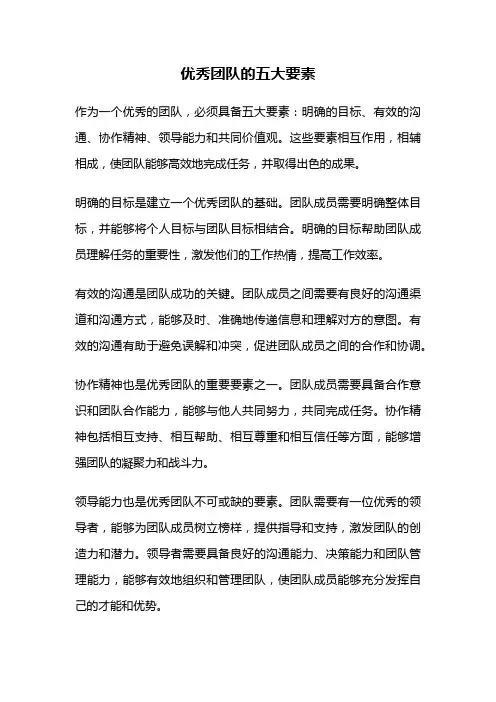 优秀团队的五大要素

作为一个优秀的团队，必须具备五大要素：明确的目标、有效的沟通、协作精神、领导能力和共同价值观。这些要素相互作用，相辅相成，使团队能够高效地完成任务，并取得出色的成果。

明确的目标是建立一个优秀团队的基础。团队成员需要明确整体目标，并能够将个人目标与团队目标相结合。明确的目标帮助团队成员理解任务的重要性，激发他们的工作热情，提高工作效率。

有效的沟通是团队成功的关键。团队成员之间需要有良好的沟通渠道和沟通方式，能够及时、准确地传递信息和理解对方的意图。有效的沟通有助于避免误解和冲突，促进团队成员之间的合作和协调。

协作精神也是优秀团队的重要要素之一。团队成员需要具备合作意识和团队合作能力，能够与他人共同努力，共同完成任务。协作精神包括相互支持、相互帮助、相互尊重和相互信任等方面，能够增强团队的凝聚力和战斗力。

领导能力也是优秀团队不可或缺的要素。团队需要有一位优秀的领导者，能够为团队成员树立榜样，提供指导和支持，激发团队的创造力和潜力。领导者需要具备良好的沟通能力、决策能力和团队管理能力，能够有效地组织和管理团队，使团队成员能够充分发挥自己的才能和优势。